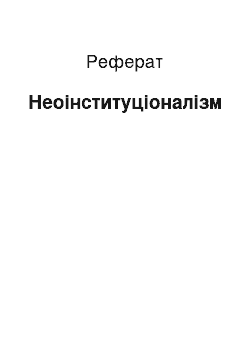 Реферат

Неоінституціоналізм